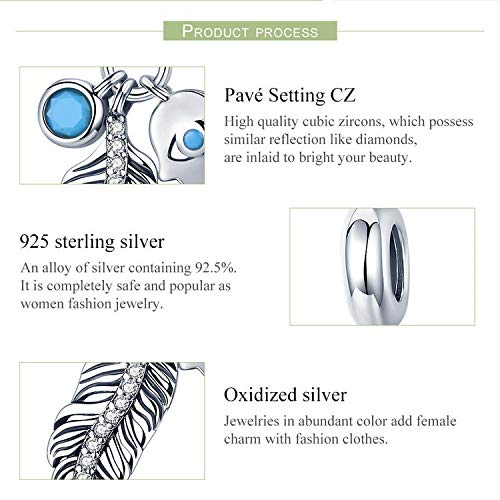 PRODUCT PROCESS

Pavé Setting CZ

High quality cubic zircons, which possess similar reflection like diamonds, are inlaid to bright your beauty.

925 sterling silver

An alloy of silver containing 92.5%. It is completely safe and popular as women fashion jewelry.

Oxidized silver

Jewelries in abundant color add female charm with fashion clothes.